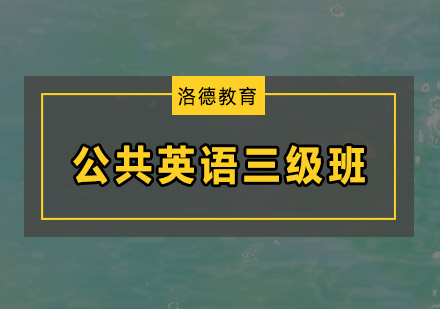 洛德教育

公共英语三级班